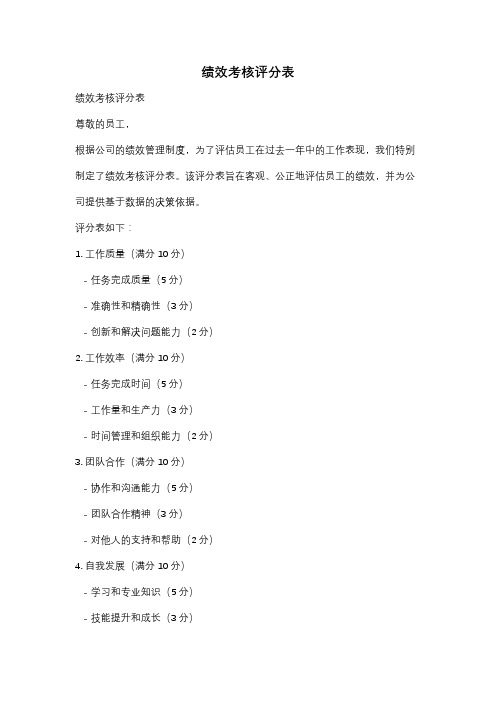 绩效考核评分表

绩效考核评分表

尊敬的员工，

根据公司的绩效管理制度，为了评估员工在过去一年中的工作表现，我们特别制定了绩效考核评分表。该评分表旨在客观、公正地评估员工的绩效，并为公司提供基于数据的决策依据。

评分表如下：

1. 工作质量（满分 10 分）

- 任务完成质量（5 分）

- 准确性和精确性（3 分）

- 创新和解决问题能力（2 分）

2. 工作效率（满分 10 分）

- 任务完成时间（5 分）

- 工作量和生产力（3 分）

- 时间管理和组织能力（2 分）

3. 团队合作（满分 10 分）

- 协作和沟通能力（5 分）

- 团队合作精神（3 分）

- 对他人的支持和帮助（2 分）

4. 自我发展（满分 10 分）

- 学习和专业知识（5 分）

- 技能提升和成长（3 分）